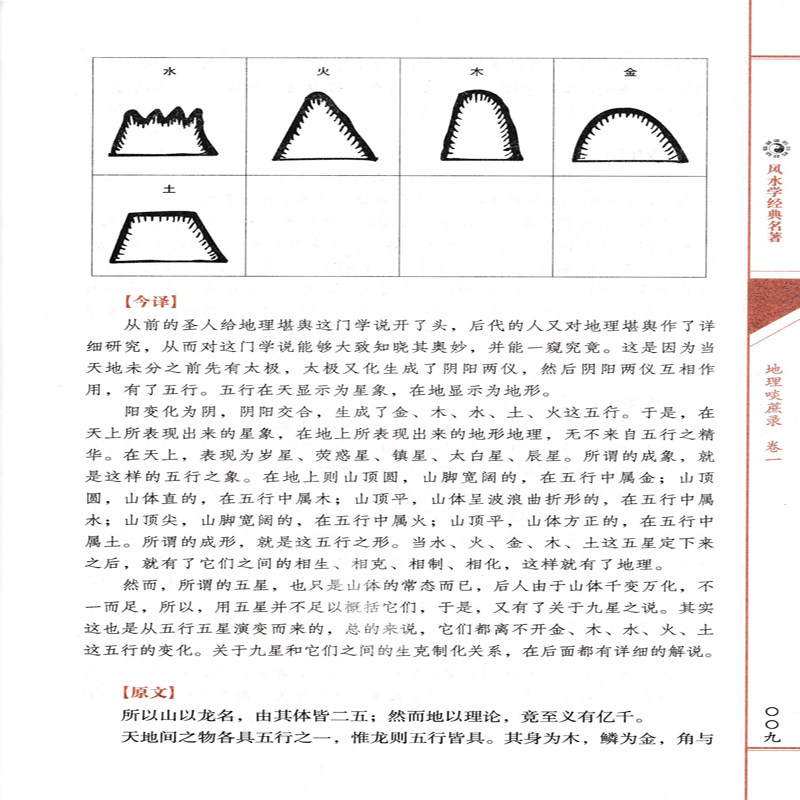 | 水 | 火 | 木 | 金 |
|---|---|---|---|
| 土 | | | |

【今译】

从前的圣人给地理堪舆这门学说开了头，后代的人又对地理堪舆作了详细研究，从而对这门学说能够大致知晓其奥妙，并能一窥究竟。这是因为当天地未分之前先有太极，太极又化生成了阴阳两仪，然后阴阳两仪互相作用，有了五行。五行在天显示为星象，在地显示为地形。

阳变化为阴，阴阳交合，生成了金、木、水、土、火这五行。于是，在天上所表现出来的星象，在地上所表现出来的地形地理，无不来自五行之精华。在天上，表现为岁星、荧惑星、镇星、太白星、辰星。所谓的成象，就是这样的五行之象。在地上则山顶圆，山脚宽阔的，在五行中属金；山顶圆，山体直的，在五行中属木；山顶平，山体呈波浪曲折形的，在五行中属水；山顶尖，山脚宽阔的，在五行中属火；山顶平，山体方正的，在五行中属土。所谓的成形，就是这五行之形。当水、火、金、木、土这五星定下来之后，就有了它们之间的相生、相克、相制、相化，这样就有了地理。

然而，所谓的五星，也只是山体的常态而已，后人由于山体千变万化，不一而足，所以，用五星并不足以概括它们，于是，又有了关于九星之说。其实这也是从五行五星演变而来的，总的来说，它们都离不开金、木、水、火、土这五行的变化。关于九星和它们之间的生克制化关系，在后面都有详细的解说。

【原文】

所以山以龙名，由其体皆二五；然而地以理论，竟至义有亿千。

天地间之物各具五行之一，惟龙则五行皆具。其身为木，鳞为金，角与

风水学经典名著

地理啖蔗录 卷一

〇〇九